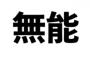 無能